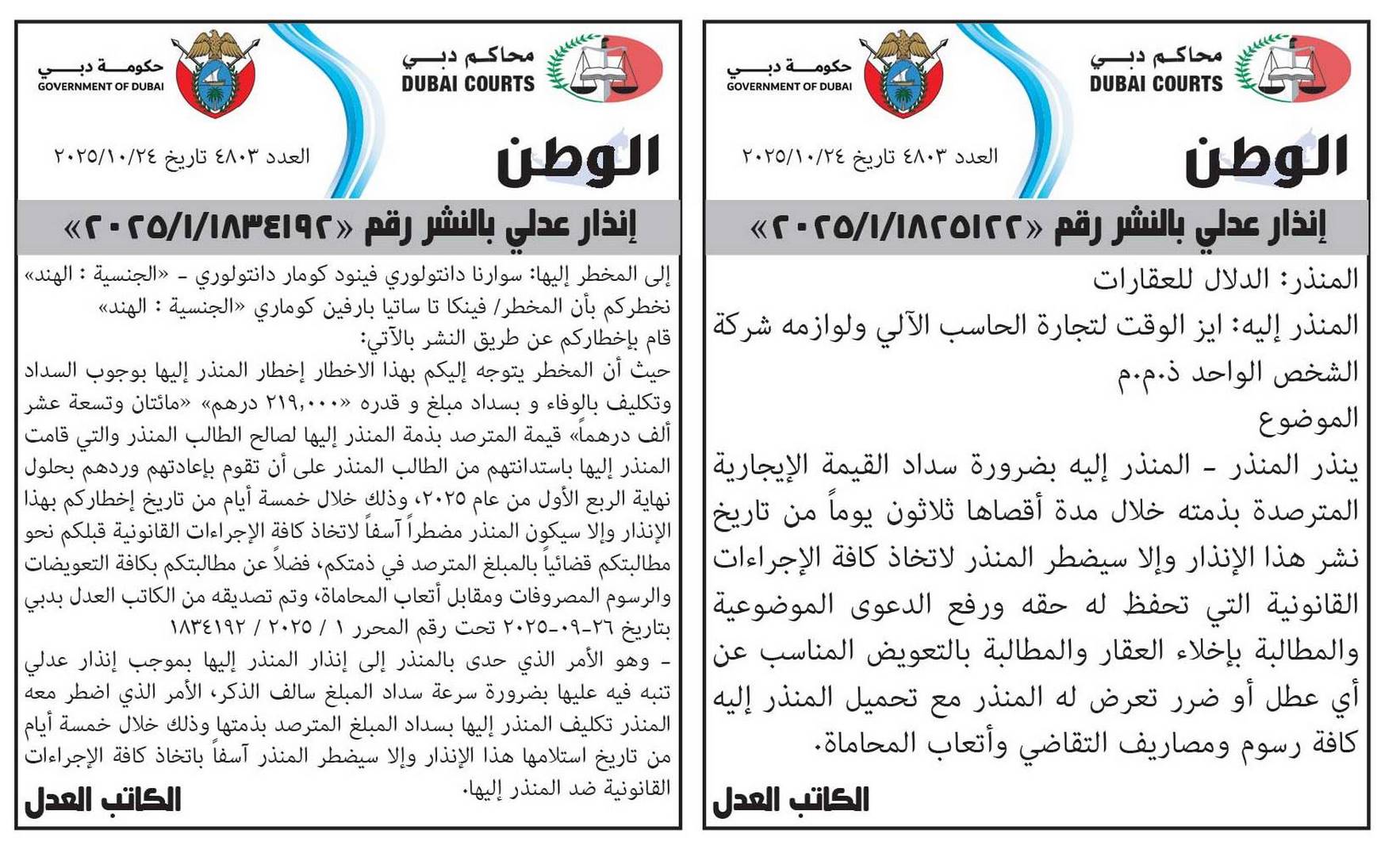 محاكم دبي
DUBAI COURTS
حكومة دبي
GOVERNMENT OF DUBAI

الوطن
العدد ٤٨٠٣ تاريخ ٢٠٢٥/١٠/٢٤

إنذار عدلي بالنشر رقم «٢٠٢٥/١/١٨٢٥١٢٢»

المنذر: الدلال للعقارات

المنذر إليه: ايز الوقت لتجارة الحاسب الآلي ولوازمه شركة الشخص الواحد ذ.م.م

الموضوع

ينذر المنذر - المنذر إليه بضرورة سداد القيمة الإيجارية المترصدة بذمته خلال مدة أقصاها ثلاثون يوماً من تاريخ نشر هذا الإنذار وإلا سيضطر المنذر لاتخاذ كافة الإجراءات القانونية التي تحفظ له حقه ورفع الدعوى الموضوعية والمطالبة بإخلاء العقار والمطالبة بالتعويض المناسب عن أي عطل أو ضرر تعرض له المنذر مع تحميل المنذر إليه كافة رسوم ومصاريف التقاضي وأتعاب المحاماة.

الكاتب العدل

محاكم دبي
DUBAI COURTS
حكومة دبي
GOVERNMENT OF DUBAI

الوطن
العدد ٤٨٠٣ تاريخ ٢٠٢٥/١٠/٢٤

إنذار عدلي بالنشر رقم «٢٠٢٥/١/١٨٣٤١٩٢»

إلى المخطر إليها: سوارنا دانتولوري فينود كومار دانتولوري - «الجنسية : الهند»
نخطركم بأن المخطر/ فينكا تا ساتيا بارفين كوماري «الجنسية : الهند»
قام بإخطاركم عن طريق النشر بالآتي:
حيث أن المخطر يتوجه إليكم بهذا الاخطار إخطار المنذر إليها بوجوب السداد وتكليف بالوفاء و بسداد مبلغ و قدره «٢١٩,٠٠٠ درهم» «مائتان وتسعة عشر ألف درهماً» قيمة المترصد بذمة المنذر إليها لصالح الطالب المنذر والتي قامت المنذر إليها باستدانتهم من الطالب المنذر على أن تقوم بإعادتهم وردهم بحلول نهاية الربع الأول من عام ٢٠٢٥، وذلك خلال خمسة أيام من تاريخ إخطاركم بهذا الإنذار وإلا سيكون المنذر مضطراً آسفاً لاتخاذ كافة الإجراءات القانونية قبلكم نحو مطالبتكم قضائياً بالمبلغ المترصد في ذمتكم، فضلاً عن مطالبتكم بكافة التعويضات والرسوم المصروفات ومقابل أتعاب المحاماة، وتم تصديقه من الكاتب العدل بدبي بتاريخ ٢٦-٠٩-٢٠٢٥ تحت رقم المحرر ١ / ٢٠٢٥ / ١٨٣٤١٩٢
- وهو الأمر الذي حدى بالمنذر إلى إنذار المنذر إليها بموجب إنذار عدلي تنبه فيه عليها بضرورة سرعة سداد المبلغ سالف الذكر، الأمر الذي اضطر معه المنذر تكليف المنذر إليها بسداد المبلغ المترصد بذمتها وذلك خلال خمسة أيام من تاريخ استلامها هذا الإنذار وإلا سيضطر المنذر آسفاً باتخاذ كافة الإجراءات القانونية ضد المنذر إليها.

الكاتب العدل